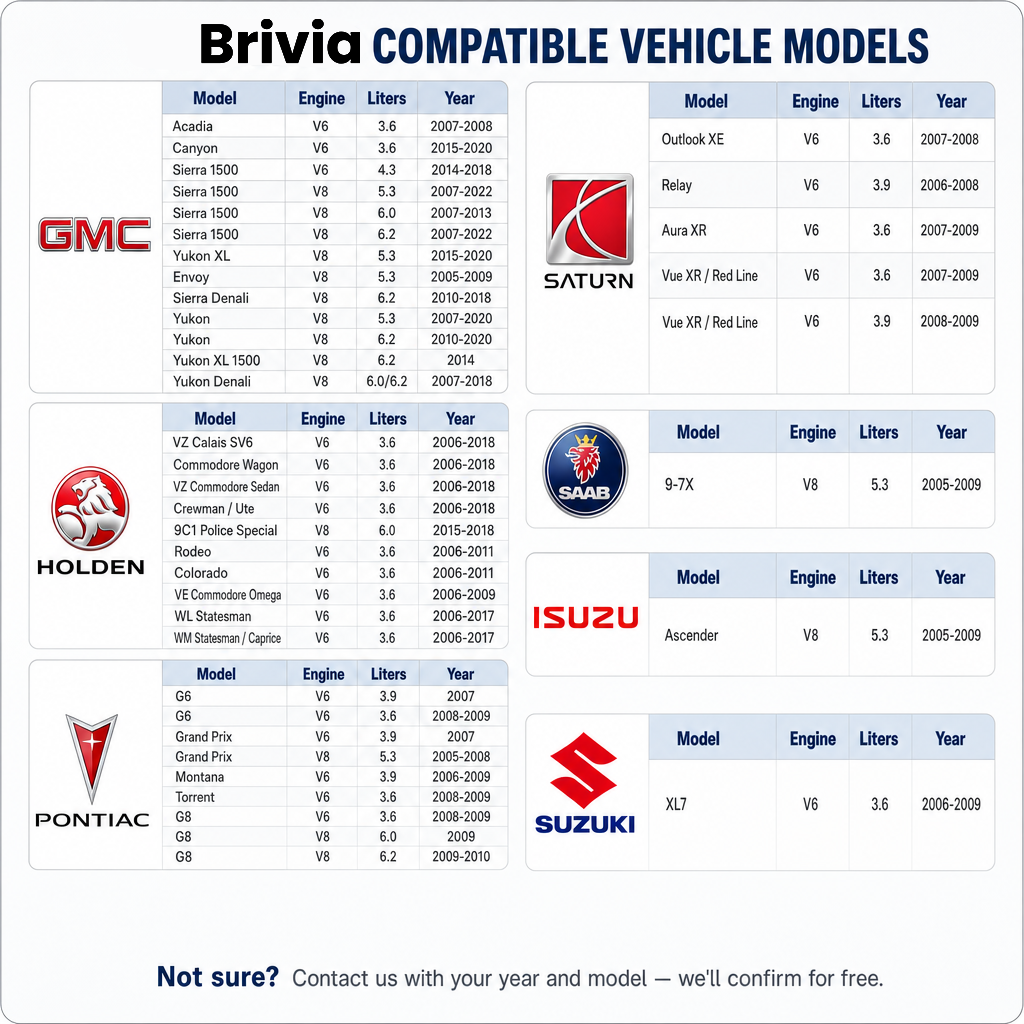 Brivia COMPATIBLE VEHICLE MODELS

GMC

| Model | Engine | Liters | Year |
|---|---|---|---|
| Acadia | V6 | 3.6 | 2007-2008 |
| Canyon | V6 | 3.6 | 2015-2020 |
| Sierra 1500 | V6 | 4.3 | 2014-2018 |
| Sierra 1500 | V8 | 5.3 | 2007-2022 |
| Sierra 1500 | V8 | 6.0 | 2007-2013 |
| Sierra 1500 | V8 | 6.2 | 2007-2022 |
| Yukon XL | V8 | 5.3 | 2015-2020 |
| Envoy | V8 | 5.3 | 2005-2009 |
| Sierra Denali | V8 | 6.2 | 2010-2018 |
| Yukon | V8 | 5.3 | 2007-2020 |
| Yukon | V8 | 6.2 | 2010-2020 |
| Yukon XL 1500 | V8 | 6.2 | 2014 |
| Yukon Denali | V8 | 6.0/6.2 | 2007-2018 |

HOLDEN

| Model | Engine | Liters | Year |
|---|---|---|---|
| VZ Calais SV6 | V6 | 3.6 | 2006-2018 |
| Commodore Wagon | V6 | 3.6 | 2006-2018 |
| VZ Commodore Sedan | V6 | 3.6 | 2006-2018 |
| Crewman / Ute | V6 | 3.6 | 2006-2018 |
| 9C1 Police Special | V8 | 6.0 | 2015-2018 |
| Rodeo | V6 | 3.6 | 2006-2011 |
| Colorado | V6 | 3.6 | 2006-2011 |
| VE Commodore Omega | V6 | 3.6 | 2006-2009 |
| WL Statesman | V6 | 3.6 | 2006-2017 |
| WM Statesman / Caprice | V6 | 3.6 | 2006-2017 |

PONTIAC

| Model | Engine | Liters | Year |
|---|---|---|---|
| G6 | V6 | 3.9 | 2007 |
| G6 | V6 | 3.6 | 2008-2009 |
| Grand Prix | V6 | 3.9 | 2007 |
| Grand Prix | V8 | 5.3 | 2005-2008 |
| Montana | V6 | 3.9 | 2006-2009 |
| Torrent | V6 | 3.6 | 2008-2009 |
| G8 | V6 | 3.6 | 2008-2009 |
| G8 | V8 | 6.0 | 2009 |
| G8 | V8 | 6.2 | 2009-2010 |

SATURN

| Model | Engine | Liters | Year |
|---|---|---|---|
| Outlook XE | V6 | 3.6 | 2007-2008 |
| Relay | V6 | 3.9 | 2006-2008 |
| Aura XR | V6 | 3.6 | 2007-2009 |
| Vue XR / Red Line | V6 | 3.6 | 2007-2009 |
| Vue XR / Red Line | V6 | 3.9 | 2008-2009 |

SAAB

| Model | Engine | Liters | Year |
|---|---|---|---|
| 9-7X | V8 | 5.3 | 2005-2009 |

ISUZU

| Model | Engine | Liters | Year |
|---|---|---|---|
| Ascender | V8 | 5.3 | 2005-2009 |

SUZUKI

| Model | Engine | Liters | Year |
|---|---|---|---|
| XL7 | V6 | 3.6 | 2006-2009 |

Not sure? Contact us with your year and model — we'll confirm for free.